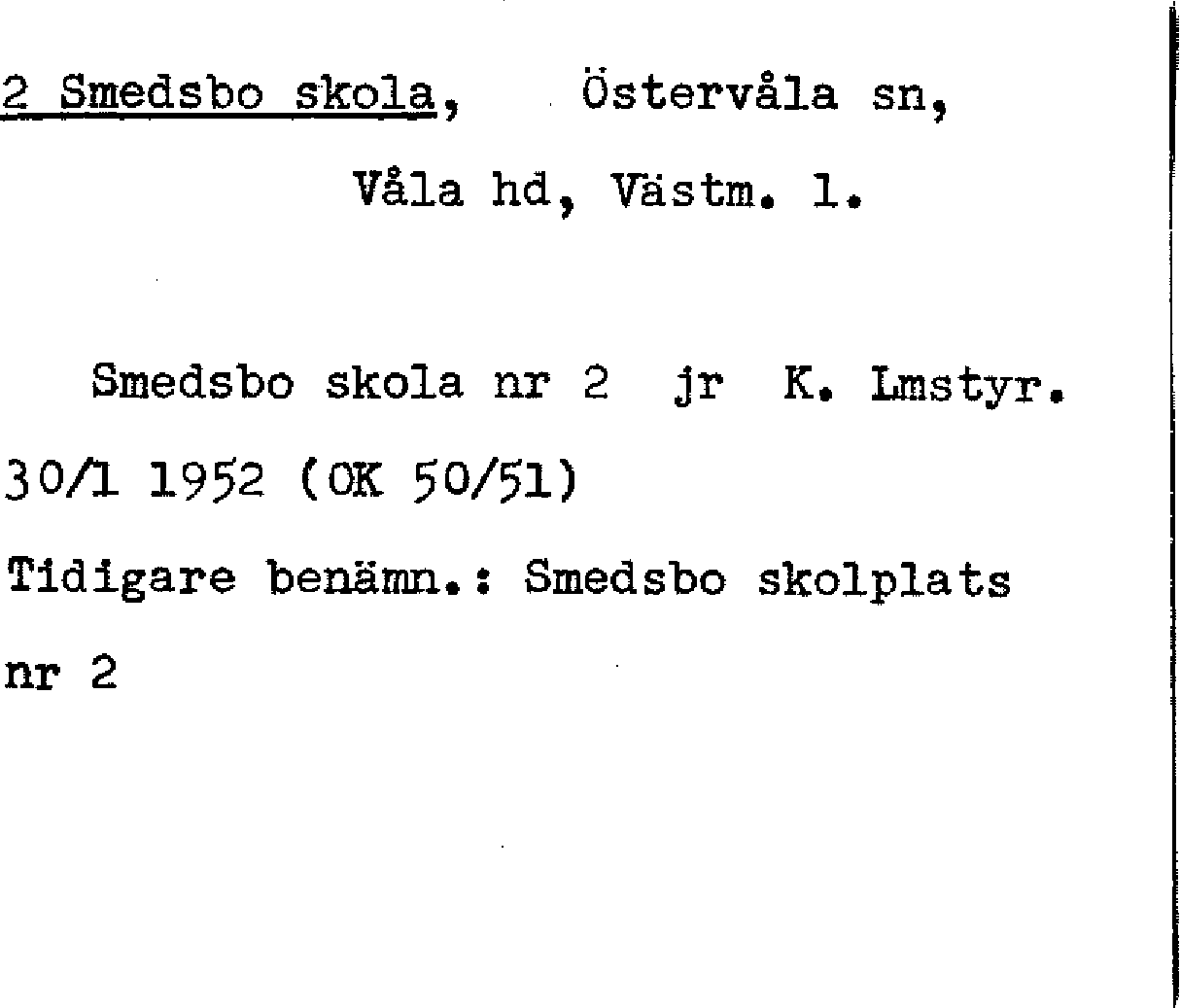 2 Smedsbo skola, Östervåla sn,

Våla hd, Västm. l.

Smedsbo skola nr 2 jr K. Lmstyr. 30/1 1952 (OK 50/51)

Tidigare benämn.: Smedsbo skolplats nr 2